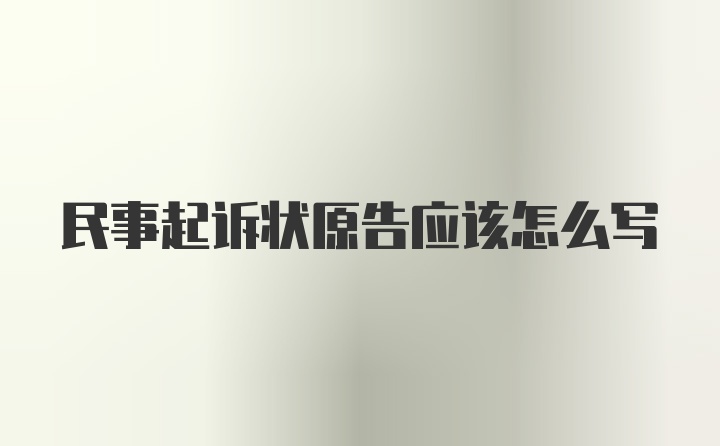 民事起诉状原告应该怎么写